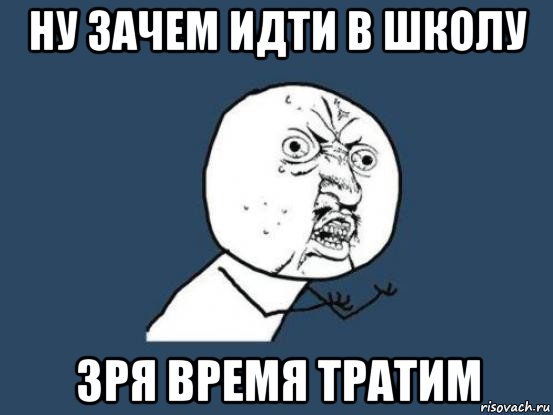 НУ ЗАЧЕМ ИДТИ В ШКОЛУ

ЗРЯ ВРЕМЯ ТРАТИМ

risovach.ru